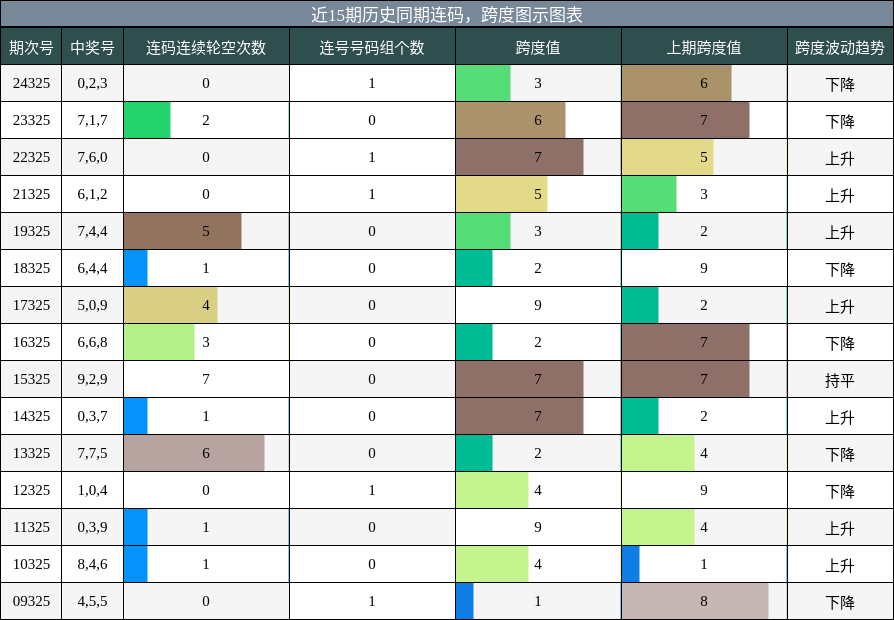 近15期历史同期连码，跨度图示图表

| 期次号 | 中奖号 | 连码连续轮空次数 | 连号号码组个数 | 跨度值 | 上期跨度值 | 跨度波动趋势 |
|---|---|---|---|---|---|---|
| 24325 | 0,2,3 | 0 | 1 | 3 | 6 | 下降 |
| 23325 | 7,1,7 | 2 | 0 | 6 | 7 | 下降 |
| 22325 | 7,6,0 | 0 | 1 | 7 | 5 | 上升 |
| 21325 | 6,1,2 | 0 | 1 | 5 | 3 | 上升 |
| 19325 | 7,4,4 | 5 | 0 | 3 | 2 | 上升 |
| 18325 | 6,4,4 | 1 | 0 | 2 | 9 | 下降 |
| 17325 | 5,0,9 | 4 | 0 | 9 | 2 | 上升 |
| 16325 | 6,6,8 | 3 | 0 | 2 | 7 | 下降 |
| 15325 | 9,2,9 | 7 | 0 | 7 | 7 | 持平 |
| 14325 | 0,3,7 | 1 | 0 | 7 | 2 | 上升 |
| 13325 | 7,7,5 | 6 | 0 | 2 | 4 | 下降 |
| 12325 | 1,0,4 | 0 | 1 | 4 | 9 | 下降 |
| 11325 | 0,3,9 | 1 | 0 | 9 | 4 | 上升 |
| 10325 | 8,4,6 | 1 | 0 | 4 | 1 | 上升 |
| 09325 | 4,5,5 | 0 | 1 | 1 | 8 | 下降 |